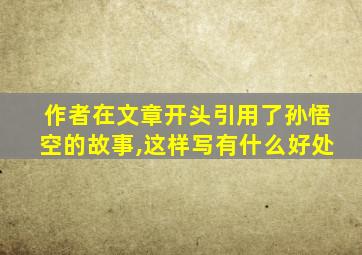 作者在文章开头引用了孙悟空的故事,这样写有什么好处